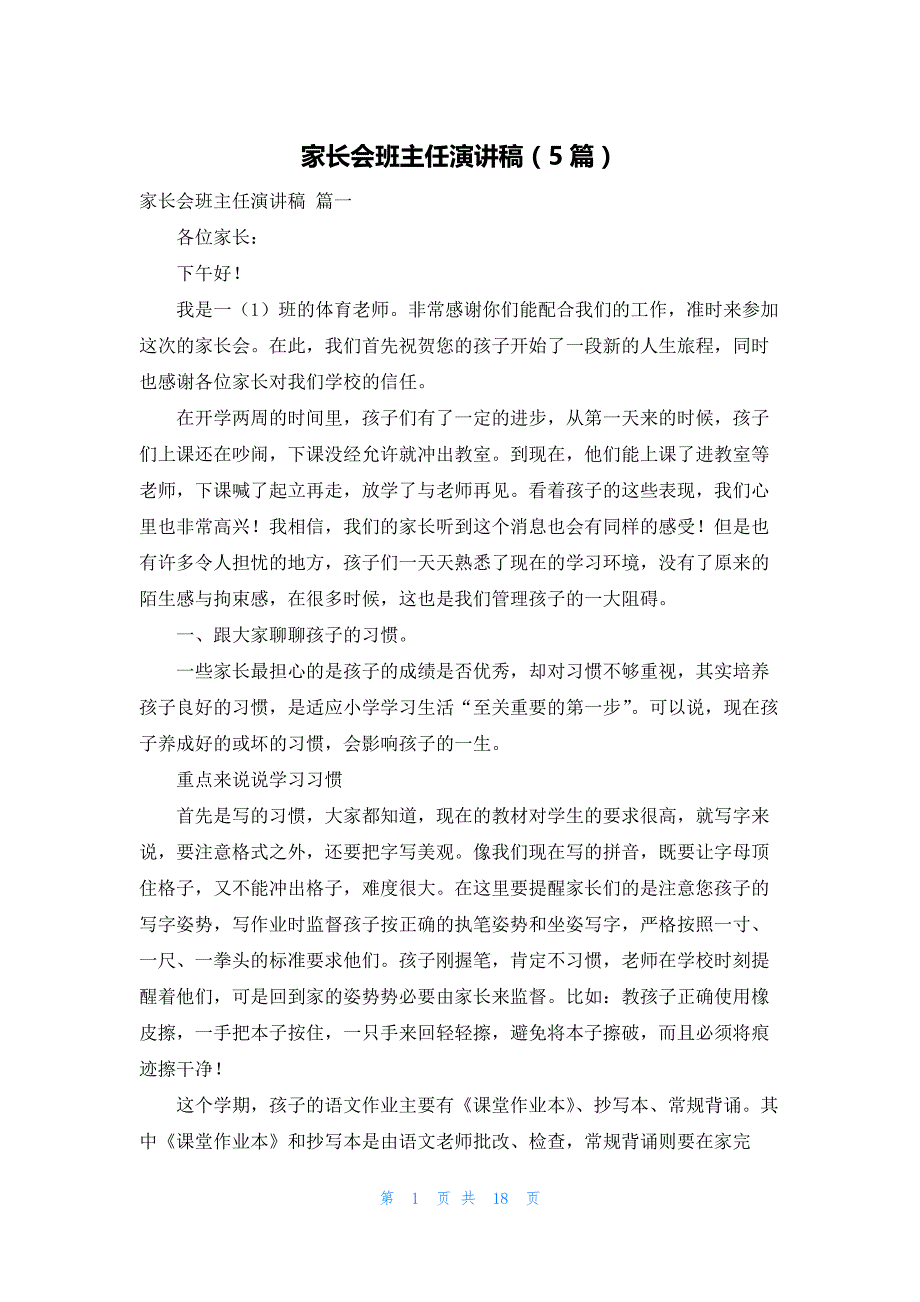 家长会班主任演讲稿（5篇）

家长会班主任演讲稿 篇一

各位家长：

下午好！

我是一（1）班的体育老师。非常感谢你们能配合我们的工作，准时来参加这次的家长会。在此，我们首先祝贺您的孩子开始了一段新的人生旅程，同时也感谢各位家长对我们学校的信任。

在开学两周的时间里，孩子们有了一定的进步，从第一天来的时候，孩子们上课还在吵闹，下课没经允许就冲出教室。到现在，他们能上课了进教室等老师，下课喊了起立再走，放学了与老师再见。看着孩子的这些表现，我们心里也非常高兴！我相信，我们的家长听到这个消息也会有同样的感受！但是也有许多令人担忧的地方，孩子们一天天熟悉了现在的学习环境，没有了原来的陌生感与拘束感，在很多时候，这也是我们管理孩子的一大阻碍。

一、跟大家聊聊孩子的习惯。

一些家长最担心的是孩子的成绩是否优秀，却对习惯不够重视，其实培养孩子良好的习惯，是适应小学学习生活“至关重要的第一步”。可以说，现在孩子养成好的或坏的习惯，会影响孩子的一生。

重点来说说学习习惯

首先是写的习惯，大家都知道，现在的教材对学生的要求很高，就写字来说，要注意格式之外，还要把字写美观。像我们现在写的拼音，既要让字母顶住格子，又不能冲出格子，难度很大。在这里要提醒家长们的是注意您孩子的写字姿势，写作业时监督孩子按正确的执笔姿势和坐姿写字，严格按照一寸、一尺、一拳头的标准要求他们。孩子刚握笔，肯定不习惯，老师在学校时刻提醒着他们，可是回到家的姿势势必要由家长来监督。比如：教孩子正确使用橡皮擦，一手把本子按住，一只手来回轻轻擦，避免将本子擦破，而且必须将痕迹擦干净！

这个学期，孩子的语文作业主要有《课堂作业本》、抄写本、常规背诵。其中《课堂作业本》和抄写本是由语文老师批改、检查，常规背诵则要在家完

第 1 页 共 18 页